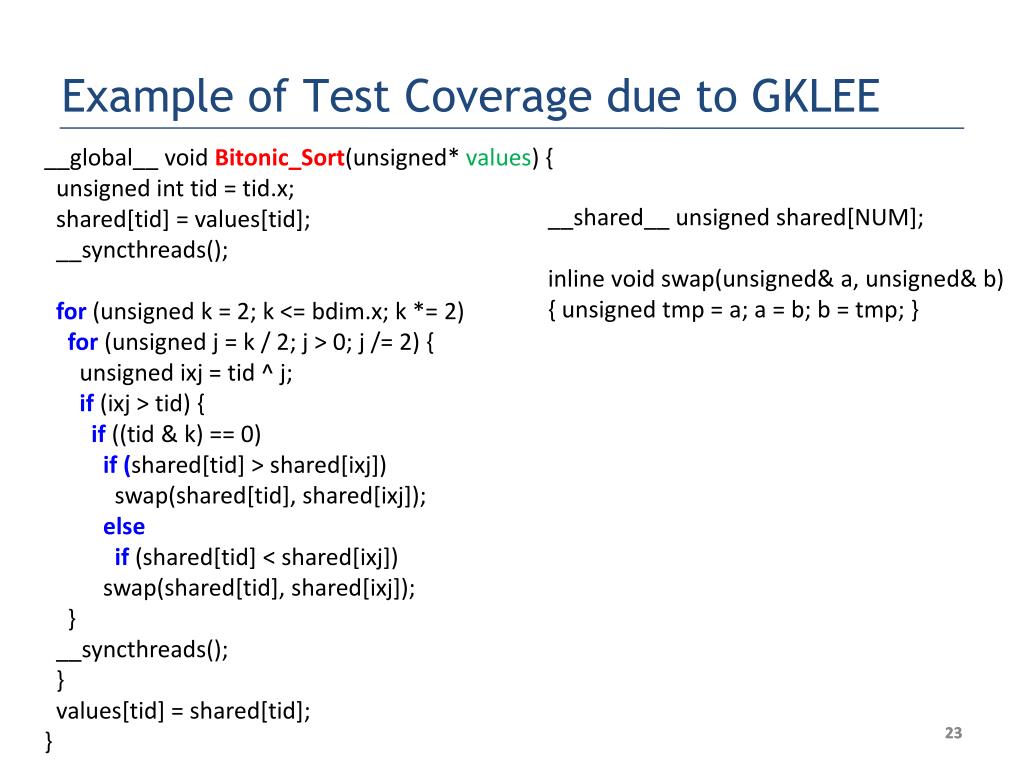 Example of Test Coverage due to GKLEE

__global__ void Bitonic_Sort(unsigned* values) {
unsigned int tid = tid.x;
shared[tid] = values[tid];
__syncthreads();

for (unsigned k = 2; k <= bdim.x; k *= 2)
for (unsigned j = k / 2; j > 0; j /= 2) {
unsigned ixj = tid ^ j;
if (ixj > tid) {
if ((tid & k) == 0)
if (shared[tid] > shared[ixj])
swap(shared[tid], shared[ixj]);
else
if (shared[tid] < shared[ixj])
swap(shared[tid], shared[ixj]);
}
__syncthreads();
}
values[tid] = shared[tid];
}

__shared__ unsigned shared[NUM];

inline void swap(unsigned& a, unsigned& b)
{ unsigned tmp = a; a = b; b = tmp; }

23